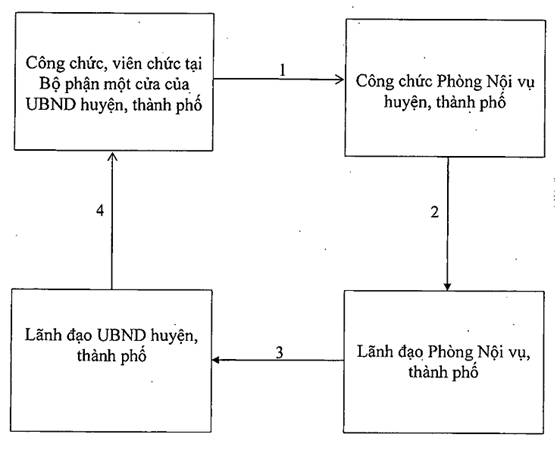 Công chức, viên chức tại Bộ phận một cửa của UBND huyện, thành phố

1

Công chức Phòng Nội vụ huyện, thành phố

2

Lãnh đạo Phòng Nội vụ, thành phố

3

Lãnh đạo UBND huyện, thành phố

4